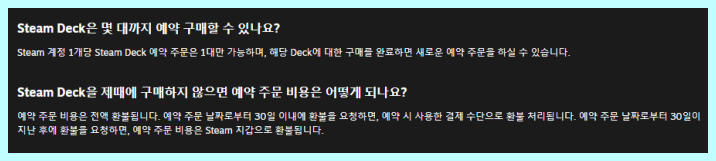 Steam Deck은 몇 대까지 예약 구매할 수 있나요?

Steam 계정 1개당 Steam Deck 예약 주문은 1대만 가능하며, 해당 Deck에 대한 구매를 완료하면 새로운 예약 주문을 하실 수 있습니다.

Steam Deck을 제때에 구매하지 않으면 예약 주문 비용은 어떻게 되나요?

예약 주문 비용은 전액 환불됩니다. 예약 주문 날짜로부터 30일 이내에 환불을 요청하면, 예약 시 사용한 결제 수단으로 환불 처리됩니다. 예약 주문 날짜로부터 30일이 지난 후에 환불을 요청하면, 예약 주문 비용은 Steam 지갑으로 환불됩니다.